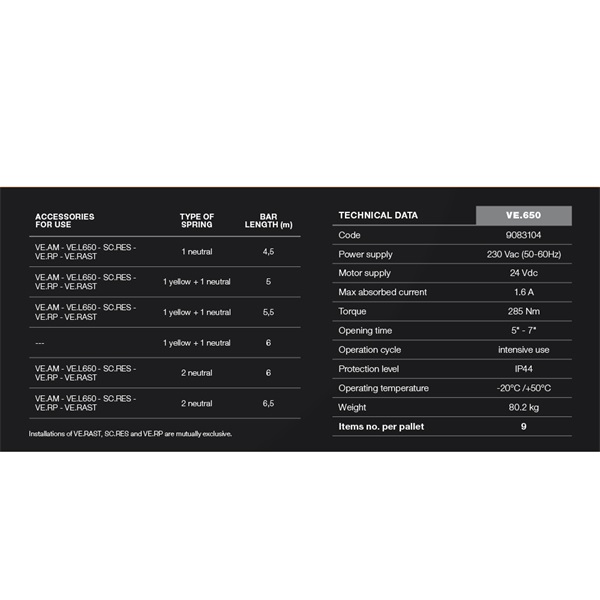 | ACCESSORIES FOR USE | TYPE OF SPRING | BAR LENGTH (m) |
|---|---|---|
| VE.AM - VE.L650 - SC.RES - VE.RP - VE.RAST | 1 neutral | 4,5 |
| VE.AM - VE.L650 - SC.RES - VE.RP - VE.RAST | 1 yellow + 1 neutral | 5 |
| VE.AM - VE.L650 - SC.RES - VE.RP - VE.RAST | 1 yellow + 1 neutral | 5,5 |
| --- | 1 yellow + 1 neutral | 6 |
| VE.AM - VE.L650 - SC.RES - VE.RP - VE.RAST | 2 neutral | 6 |
| VE.AM - VE.L650 - SC.RES - VE.RP - VE.RAST | 2 neutral | 6,5 |

Installations of VE.RAST, SC.RES and VE.RP are mutually exclusive.

| TECHNICAL DATA | VE.650 |
|---|---|
| Code | 9083104 |
| Power supply | 230 Vac (50-60Hz) |
| Motor supply | 24 Vdc |
| Max absorbed current | 1.6 A |
| Torque | 285 Nm |
| Opening time | 5" - 7" |
| Operation cycle | intensive use |
| Protection level | IP44 |
| Operating temperature | -20°C /+50°C |
| Weight | 80.2 kg |
| Items no. per pallet | 9 |